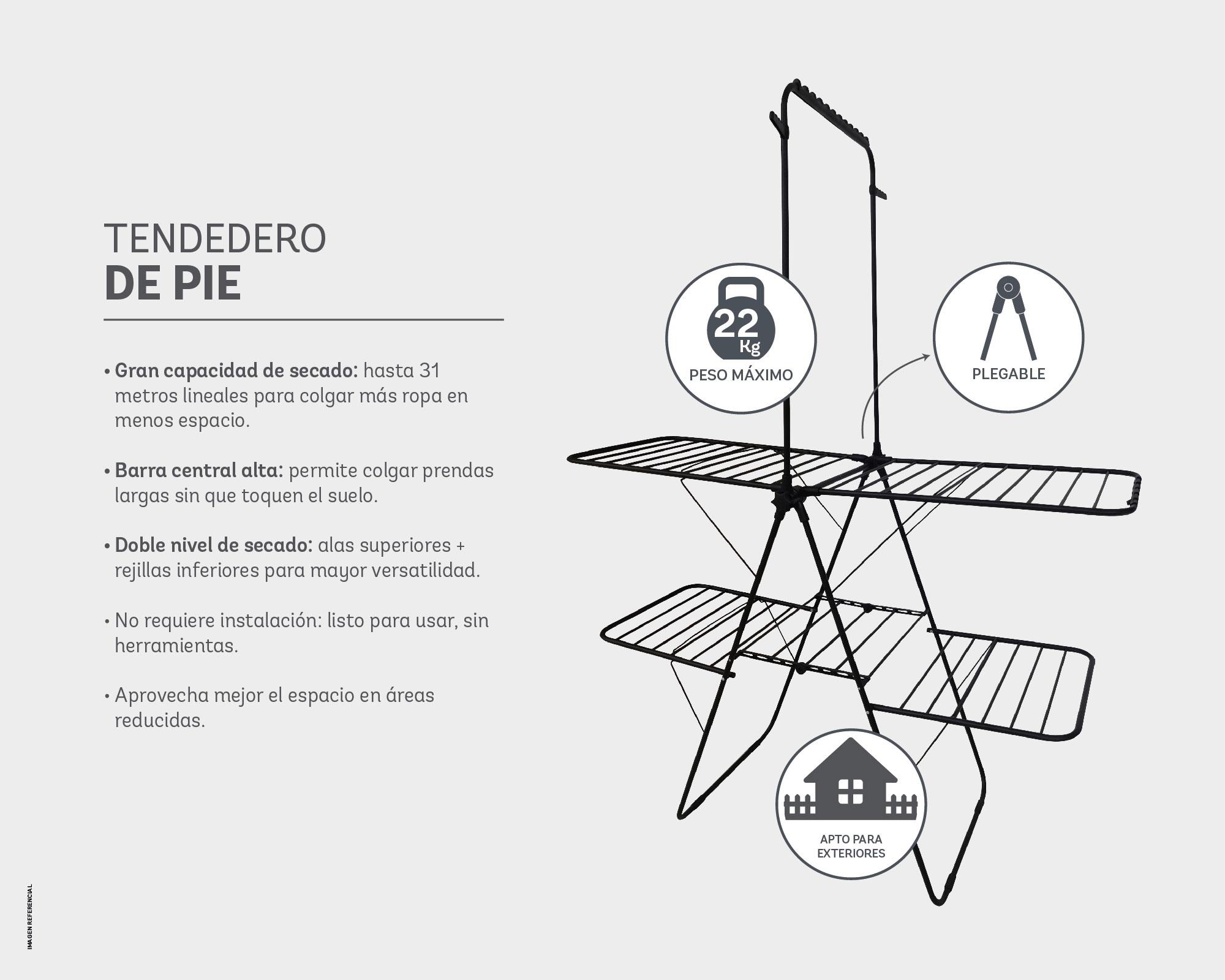 TENDEDERO
DE PIE

• Gran capacidad de secado: hasta 31 metros lineales para colgar más ropa en menos espacio.

• Barra central alta: permite colgar prendas largas sin que toquen el suelo.

• Doble nivel de secado: alas superiores + rejillas inferiores para mayor versatilidad.

• No requiere instalación: listo para usar, sin herramientas.

• Aprovecha mejor el espacio en áreas reducidas.

22
Kg
PESO MÁXIMO

PLEGABLE

APTO PARA
EXTERIORES

IMAGEN REFERENCIAL